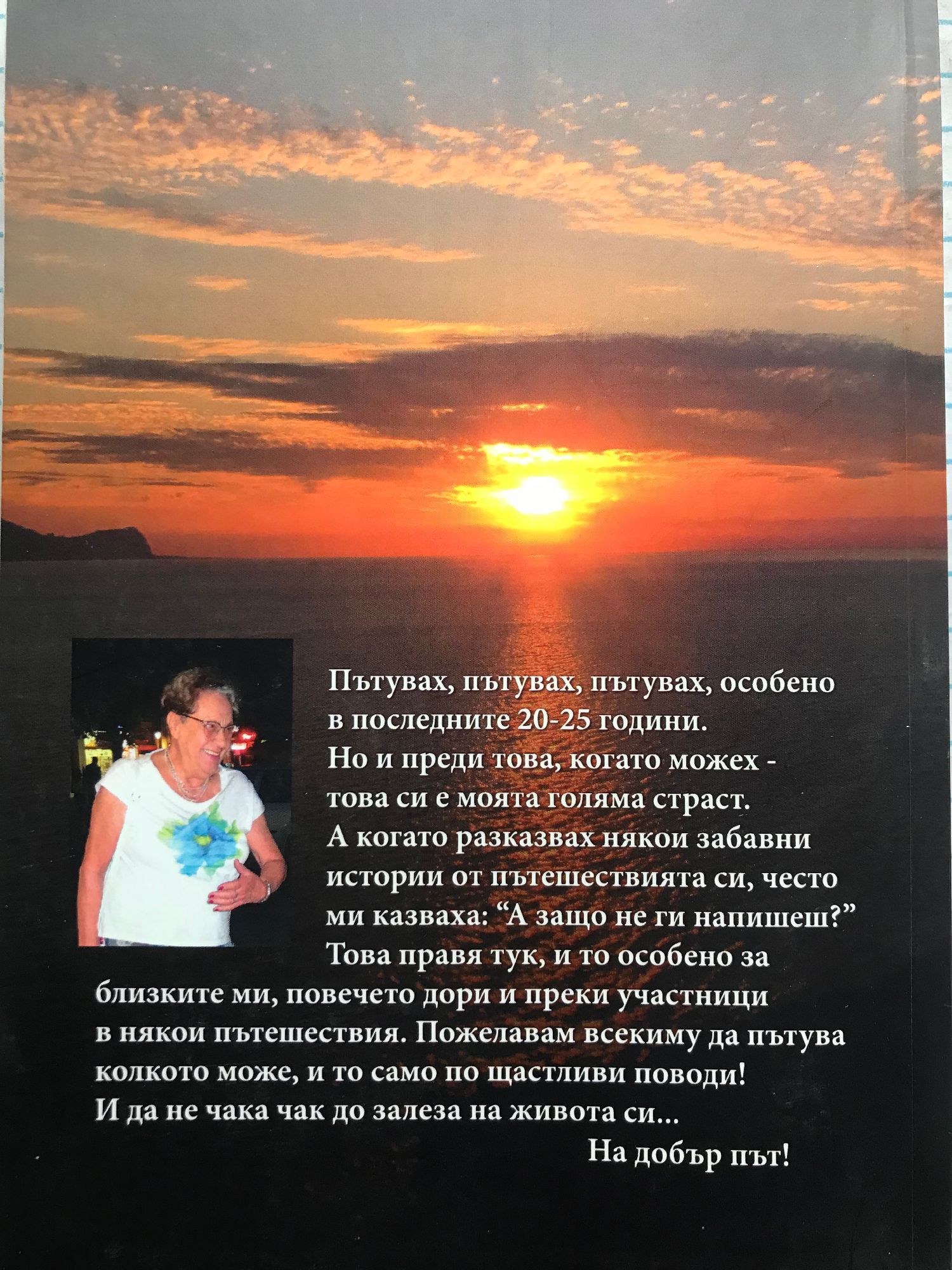 Пътувах, пътувах, пътувах, особено в последните 20-25 години. Но и преди това, когато можех - това си е моята голяма страст. А когато разказвах някои забавни истории от пътешествията си, често ми казваха: "А защо не ги напишеш?" Това правя тук, и то особено за близките ми, повечето дори и преки участници в някои пътешествия. Пожелавам всекиму да пътува колкото може, и то само по щастливи поводи! И да не чака чак до залеза на живота си...

На добър път!